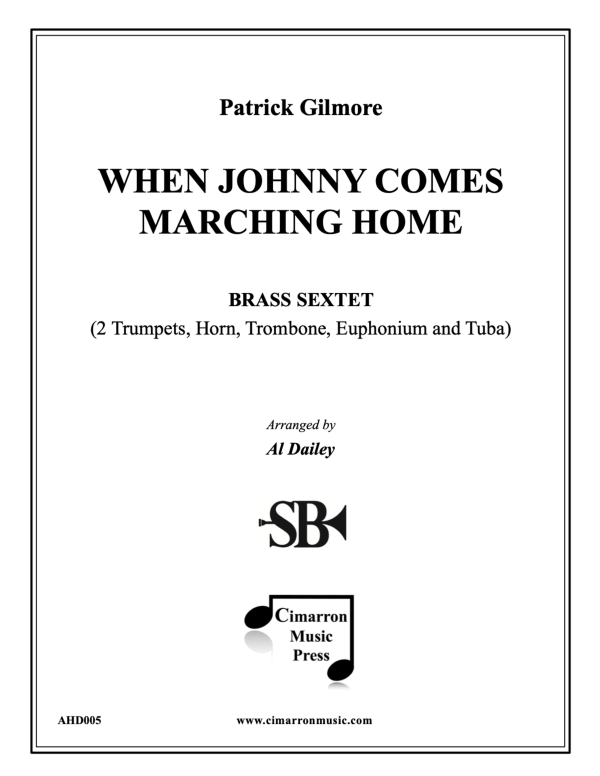 Patrick Gilmore

WHEN JOHNNY COMES MARCHING HOME

BRASS SEXTET
(2 Trumpets, Horn, Trombone, Euphonium and Tuba)

Arranged by
Al Dailey

SB

Cimarron Music Press

AHD005

www.cimarronmusic.com